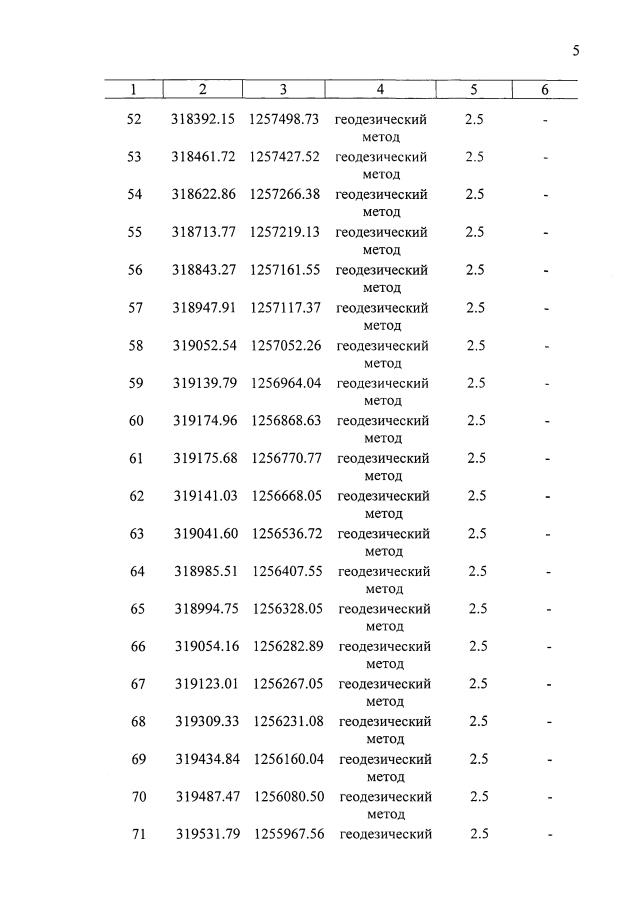 5

| 1 | 2 | 3 | 4 | 5 | 6 |
|---|---|---|---|---|---|
| 52 | 318392.15 | 1257498.73 | геодезический метод | 2.5 | - |
| 53 | 318461.72 | 1257427.52 | геодезический метод | 2.5 | - |
| 54 | 318622.86 | 1257266.38 | геодезический метод | 2.5 | - |
| 55 | 318713.77 | 1257219.13 | геодезический метод | 2.5 | - |
| 56 | 318843.27 | 1257161.55 | геодезический метод | 2.5 | - |
| 57 | 318947.91 | 1257117.37 | геодезический метод | 2.5 | - |
| 58 | 319052.54 | 1257052.26 | геодезический метод | 2.5 | - |
| 59 | 319139.79 | 1256964.04 | геодезический метод | 2.5 | - |
| 60 | 319174.96 | 1256868.63 | геодезический метод | 2.5 | - |
| 61 | 319175.68 | 1256770.77 | геодезический метод | 2.5 | - |
| 62 | 319141.03 | 1256668.05 | геодезический метод | 2.5 | - |
| 63 | 319041.60 | 1256536.72 | геодезический метод | 2.5 | - |
| 64 | 318985.51 | 1256407.55 | геодезический метод | 2.5 | - |
| 65 | 318994.75 | 1256328.05 | геодезический метод | 2.5 | - |
| 66 | 319054.16 | 1256282.89 | геодезический метод | 2.5 | - |
| 67 | 319123.01 | 1256267.05 | геодезический метод | 2.5 | - |
| 68 | 319309.33 | 1256231.08 | геодезический метод | 2.5 | - |
| 69 | 319434.84 | 1256160.04 | геодезический метод | 2.5 | - |
| 70 | 319487.47 | 1256080.50 | геодезический метод | 2.5 | - |
| 71 | 319531.79 | 1255967.56 | геодезический | 2.5 | - |